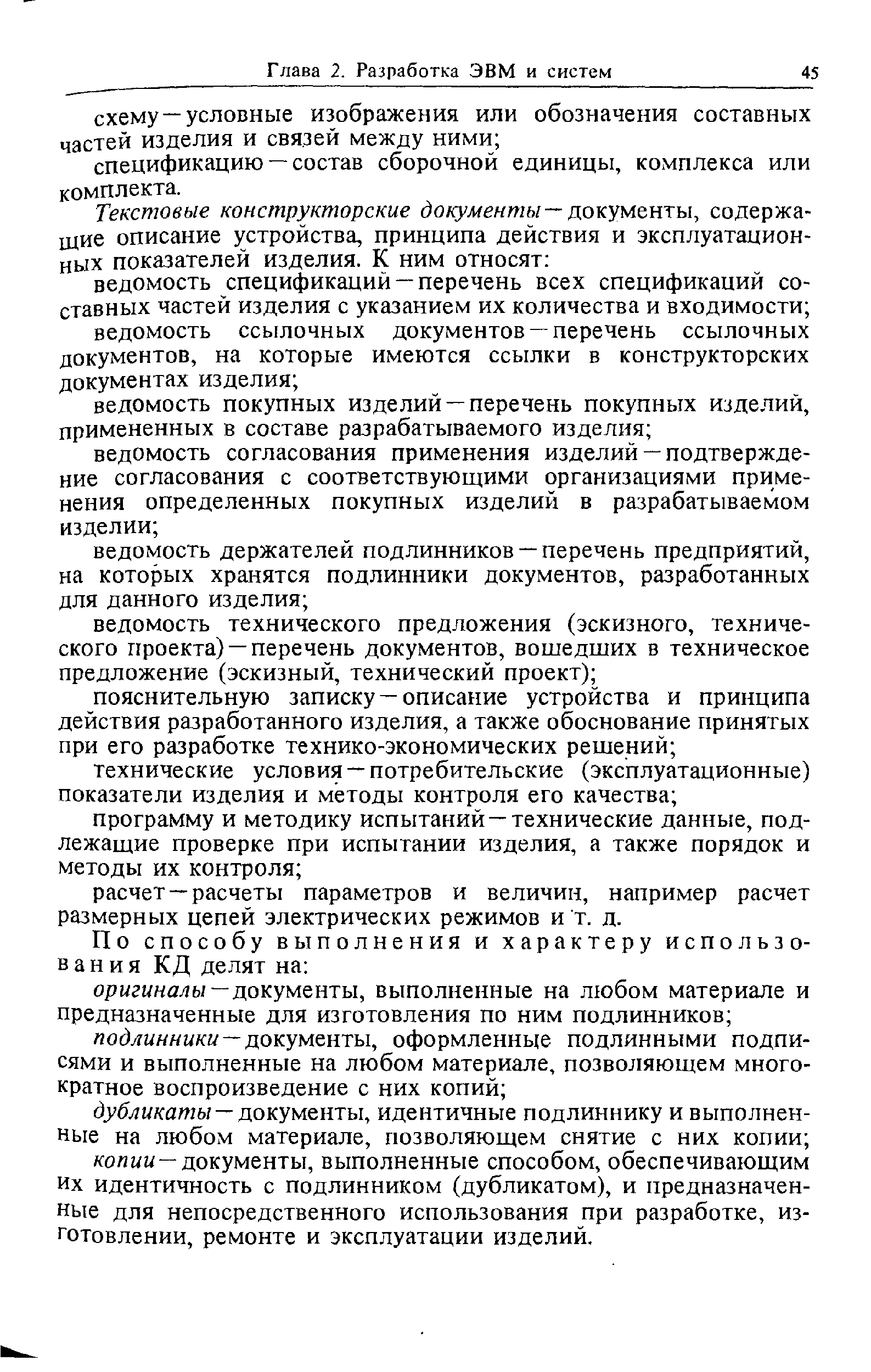 Глава 2. Разработка ЭВМ и систем 45

схему — условные изображения или обозначения составных частей изделия и связей между ними;

спецификацию — состав сборочной единицы, комплекса или комплекта.

Текстовые конструкторские документы — документы, содержащие описание устройства, принципа действия и эксплуатационных показателей изделия. К ним относят:

ведомость спецификаций — перечень всех спецификаций составных частей изделия с указанием их количества и входимости;

ведомость ссылочных документов — перечень ссылочных документов, на которые имеются ссылки в конструкторских документах изделия;

ведомость покупных изделий — перечень покупных изделий, примененных в составе разрабатываемого изделия;

ведомость согласования применения изделий — подтверждение согласования с соответствующими организациями применения определенных покупных изделий в разрабатываемом изделии;

ведомость держателей подлинников — перечень предприятий, на которых хранятся подлинники документов, разработанных для данного изделия;

ведомость технического предложения (эскизного, технического проекта) — перечень документов, вошедших в техническое предложение (эскизный, технический проект);

пояснительную записку — описание устройства и принципа действия разработанного изделия, а также обоснование принятых при его разработке технико-экономических решений;

технические условия — потребительские (эксплуатационные) показатели изделия и методы контроля его качества;

программу и методику испытаний — технические данные, подлежащие проверке при испытании изделия, а также порядок и методы их контроля;

расчет — расчеты параметров и величин, например расчет размерных цепей электрических режимов и т. д.

По способу выполнения и характеру использования КД делят на:

оригиналы — документы, выполненные на любом материале и предназначенные для изготовления по ним подлинников;

подлинники — документы, оформленные подлинными подписями и выполненные на любом материале, позволяющем многократное воспроизведение с них копий;

дубликаты — документы, идентичные подлиннику и выполненные на любом материале, позволяющем снятие с них копии;

копии — документы, выполненные способом, обеспечивающим их идентичность с подлинником (дубликатом), и предназначенные для непосредственного использования при разработке, изготовлении, ремонте и эксплуатации изделий.